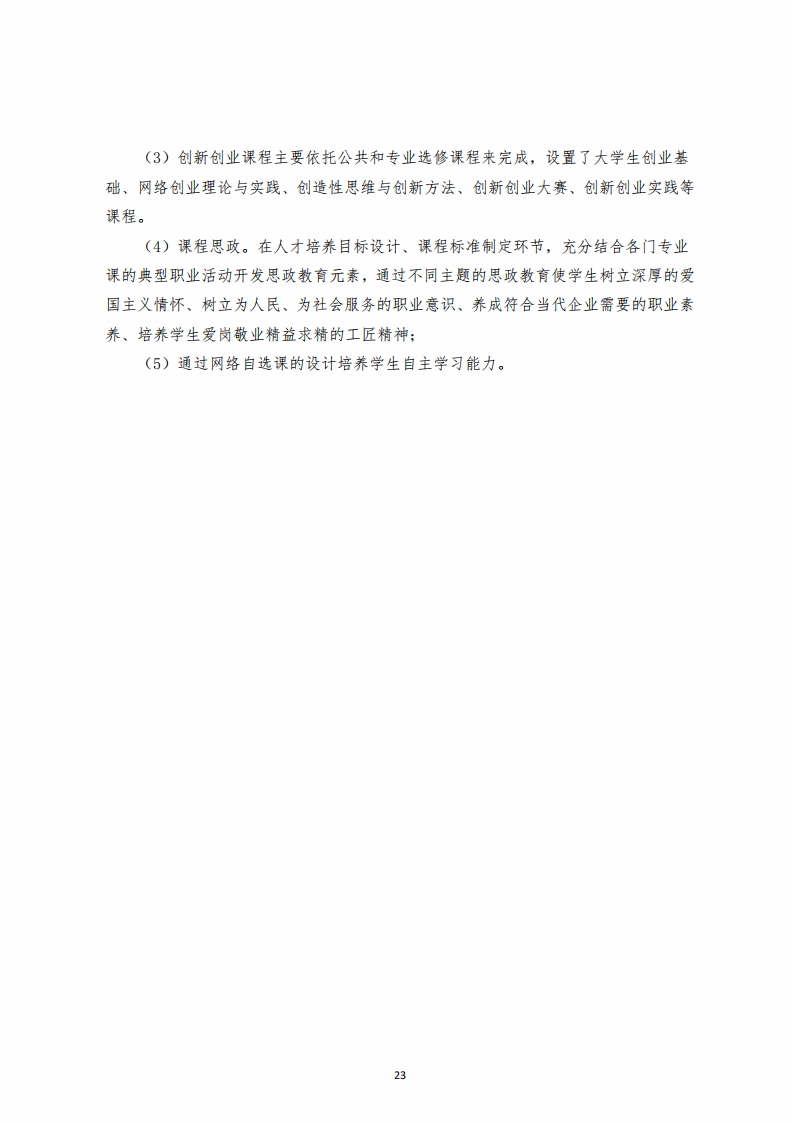 （3）创新创业课程主要依托公共和专业选修课程来完成，设置了大学生创业基础、网络创业理论与实践、创造性思维与创新方法、创新创业大赛、创新创业实践等课程。

（4）课程思政。在人才培养目标设计、课程标准制定环节，充分结合各门专业课的典型职业活动开发思政教育元素，通过不同主题的思政教育使学生树立深厚的爱国主义情怀、树立为人民、为社会服务的职业意识、养成符合当代企业需要的职业素养、培养学生爱岗敬业精益求精的工匠精神；

（5）通过网络自选课的设计培养学生自主学习能力。

23